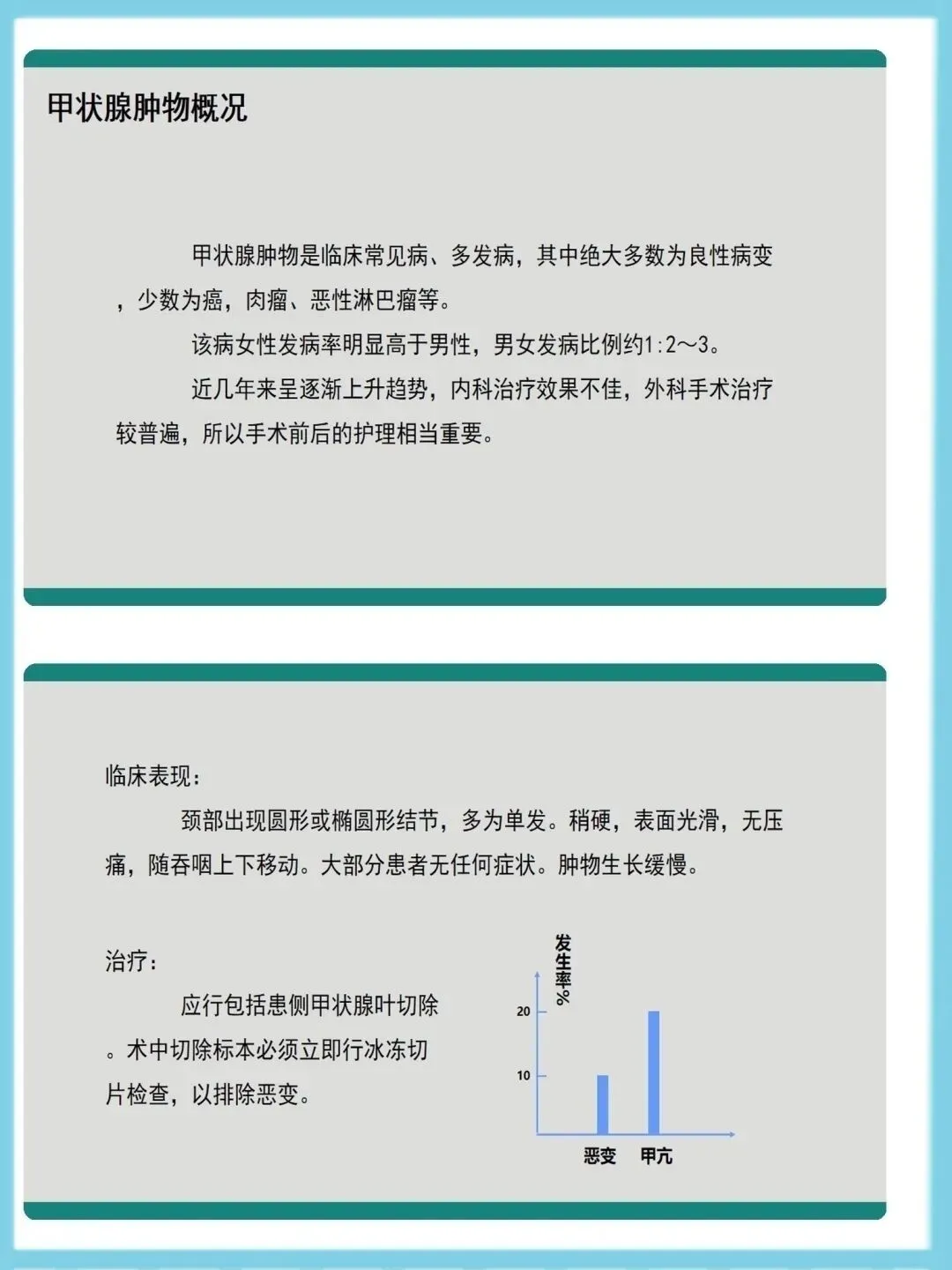 甲状腺肿物概况

甲状腺肿物是临床常见病、多发病，其中绝大多数为良性病变，少数为癌，肉瘤、恶性淋巴瘤等。

该病女性发病率明显高于男性，男女发病比例约1:2～3。

近几年来呈逐渐上升趋势，内科治疗效果不佳，外科手术治疗较普遍，所以手术前后的护理相当重要。

临床表现：

颈部出现圆形或椭圆形结节，多为单发。稍硬，表面光滑，无压痛，随吞咽上下移动。大部分患者无任何症状。肿物生长缓慢。

治疗：

应行包括患侧甲状腺叶切除。术中切除标本必须立即行冰冻切片检查，以排除恶变。

发生率%
20
10
恶变
甲亢